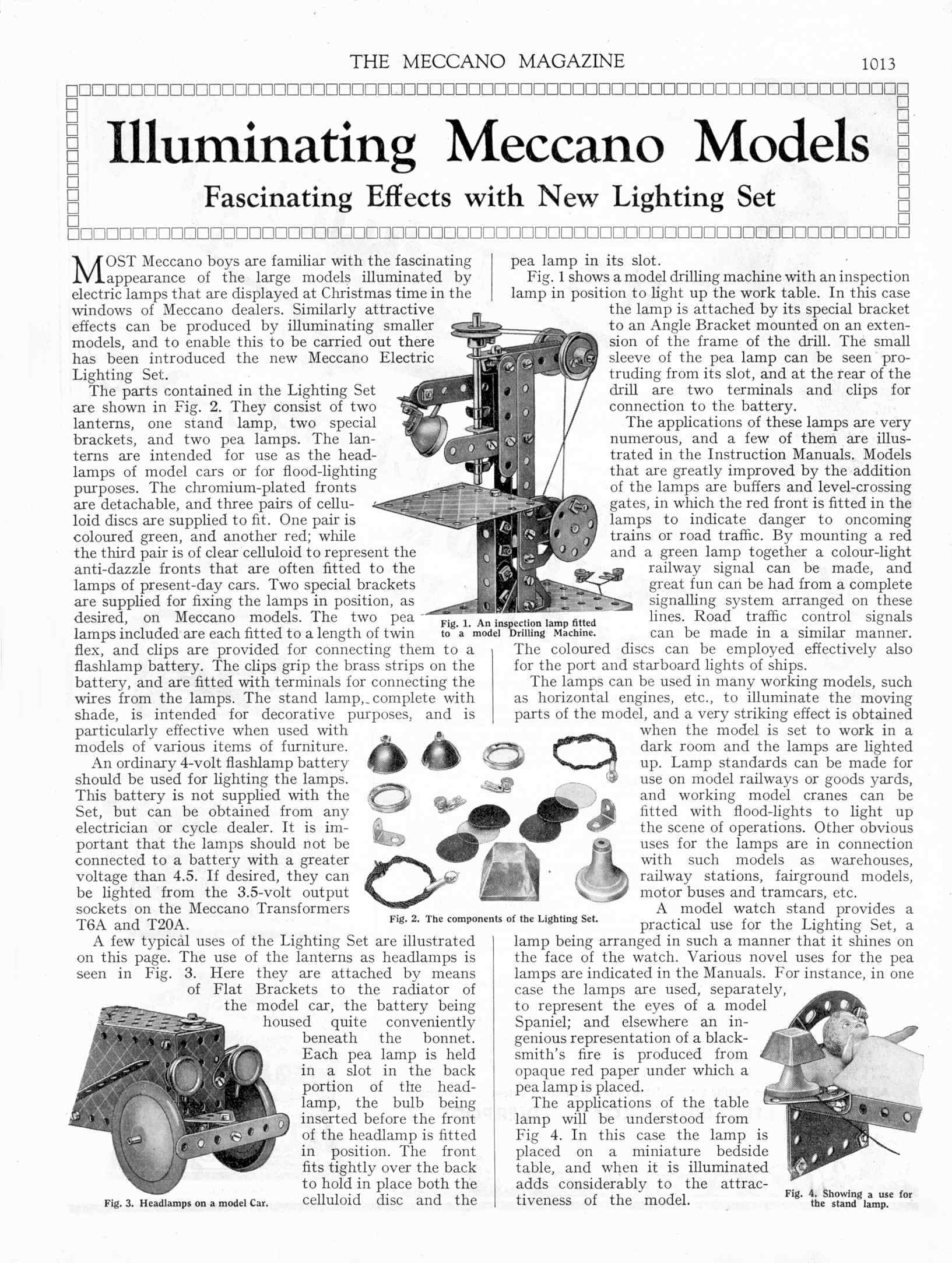 THE MECCANO MAGAZINE 1013

Illuminating Meccano Models

Fascinating Effects with New Lighting Set

MOST Meccano boys are familiar with the fascinating appearance of the large models illuminated by electric lamps that are displayed at Christmas time in the windows of Meccano dealers. Similarly attractive effects can be produced by illuminating smaller models, and to enable this to be carried out there has been introduced the new Meccano Electric Lighting Set.

The parts contained in the Lighting Set are shown in Fig. 2. They consist of two lanterns, one stand lamp, two special brackets, and two pea lamps. The lanterns are intended for use as the headlamps of model cars or for flood-lighting purposes. The chromium-plated fronts are detachable, and three pairs of celluloid discs are supplied to fit. One pair is coloured green, and another red; while the third pair is of clear celluloid to represent the anti-dazzle fronts that are often fitted to the lamps of present-day cars. Two special brackets are supplied for fixing the lamps in position, as desired, on Meccano models. The two pea lamps included are each fitted to a length of twin flex, and clips are provided for connecting them to a flashlamp battery. The clips grip the brass strips on the battery, and are fitted with terminals for connecting the wires from the lamps. The stand lamp, complete with shade, is intended for decorative purposes, and is particularly effective when used with models of various items of furniture.

An ordinary 4-volt flashlamp battery should be used for lighting the lamps. This battery is not supplied with the Set, but can be obtained from any electrician or cycle dealer. It is important that the lamps should not be connected to a battery with a greater voltage than 4.5. If desired, they can be lighted from the 3.5-volt output sockets on the Meccano Transformers T6A and T20A.

A few typical uses of the Lighting Set are illustrated on this page. The use of the lanterns as headlamps is seen in Fig. 3. Here they are attached by means of Flat Brackets to the radiator of the model car, the battery being housed quite conveniently beneath the bonnet. Each pea lamp is held in a slot in the back portion of the headlamp, the bulb being inserted before the front of the headlamp is fitted in position. The front fits tightly over the back to hold in place both the celluloid disc and the pea lamp in its slot.

Fig. 1 shows a model drilling machine with an inspection lamp in position to light up the work table. In this case the lamp is attached by its special bracket to an Angle Bracket mounted on an extension of the frame of the drill. The small sleeve of the pea lamp can be seen protruding from its slot, and at the rear of the drill are two terminals and clips for connection to the battery.

The applications of these lamps are very numerous, and a few of them are illustrated in the Instruction Manuals. Models that are greatly improved by the addition of the lamps are buffers and level-crossing gates, in which the red front is fitted in the lamps to indicate danger to oncoming trains or road traffic. By mounting a red and a green lamp together a colour-light railway signal can be made, and great fun can be had from a complete signalling system arranged on these lines. Road traffic control signals can be made in a similar manner. The coloured discs can be employed effectively also for the port and starboard lights of ships.

The lamps can be used in many working models, such as horizontal engines, etc., to illuminate the moving parts of the model, and a very striking effect is obtained when the model is set to work in a dark room and the lamps are lighted up. Lamp standards can be made for use on model railways or goods yards, and working model cranes can be fitted with flood-lights to light up the scene of operations. Other obvious uses for the lamps are in connection with such models as warehouses, railway stations, fairground models, motor buses and tramcars, etc.

A model watch stand provides a practical use for the Lighting Set, a lamp being arranged in such a manner that it shines on the face of the watch. Various novel uses for the pea lamps are indicated in the Manuals. For instance, in one case the lamps are used, separately, to represent the eyes of a model Spaniel; and elsewhere an ingenious representation of a blacksmith's fire is produced from opaque red paper under which a pea lamp is placed.

The applications of the table lamp will be understood from Fig 4. In this case the lamp is placed on a miniature bedside table, and when it is illuminated adds considerably to the attractiveness of the model.

Fig. 1. An inspection lamp fitted to a model Drilling Machine.

Fig. 2. The components of the Lighting Set.

Fig. 3. Headlamps on a model Car.

Fig. 4. Showing a use for the stand lamp.